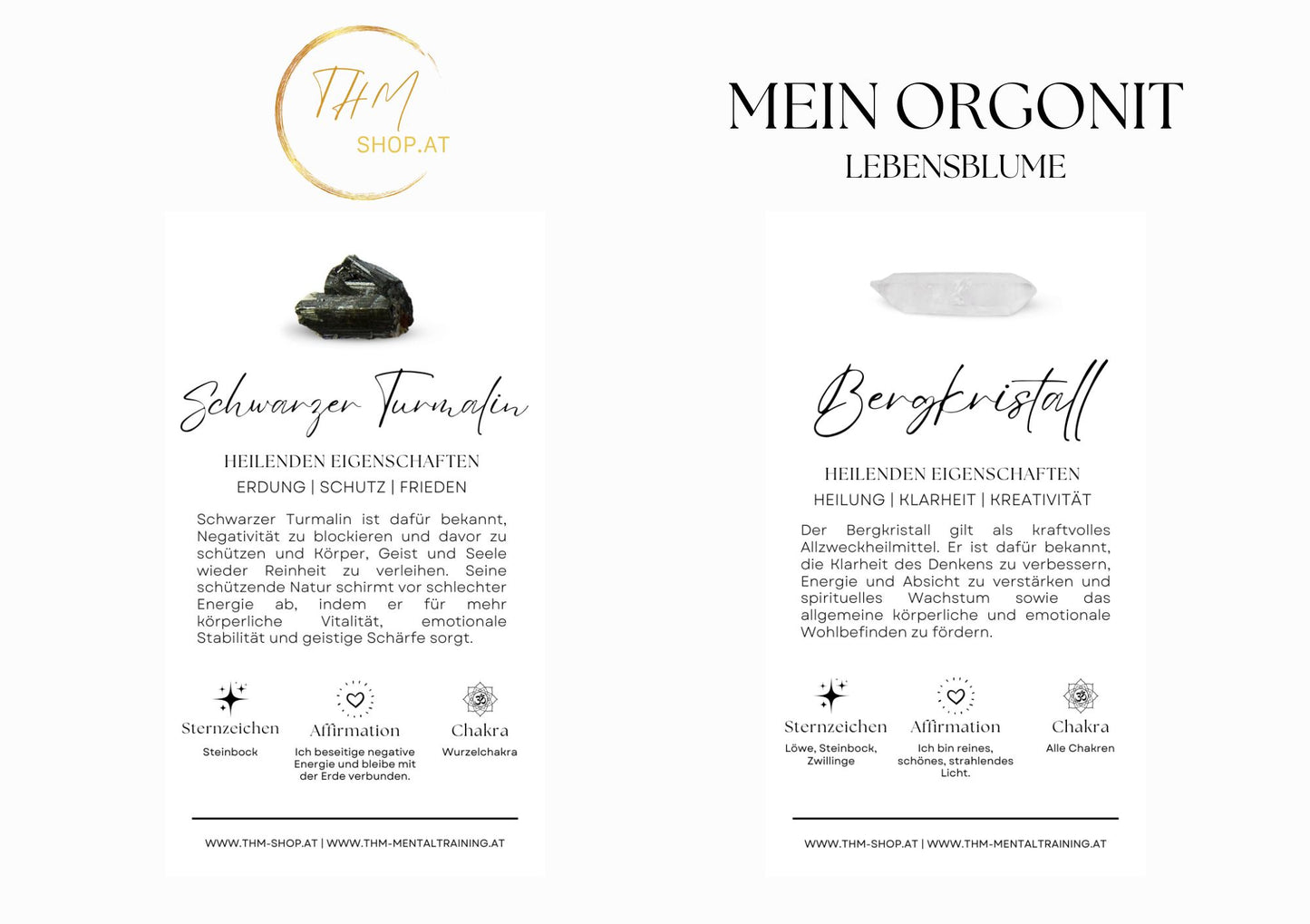 THM
SHOP.AT

MEIN ORGONIT
LEBENSBLUME

Schwarzer Turmalin

HEILENDEN EIGENSCHAFTEN
ERDUNG | SCHUTZ | FRIEDEN

Schwarzer Turmalin ist dafür bekannt, Negativität zu blockieren und davor zu schützen und Körper, Geist und Seele wieder Reinheit zu verleihen. Seine schützende Natur schirmt vor schlechter Energie ab, indem er für mehr körperliche Vitalität, emotionale Stabilität und geistige Schärfe sorgt.

Sternzeichen
Steinbock

Affirmation
Ich beseitige negative Energie und bleibe mit der Erde verbunden.

Chakra
Wurzelchakra

WWW.THM-SHOP.AT | WWW.THM-MENTALTRAINING.AT

Bergkristall

HEILENDEN EIGENSCHAFTEN
HEILUNG | KLARHEIT | KREATIVITÄT

Der Bergkristall gilt als kraftvolles Allzweckheilmittel. Er ist dafür bekannt, die Klarheit des Denkens zu verbessern, Energie und Absicht zu verstärken und spirituelles Wachstum sowie das allgemeine körperliche und emotionale Wohlbefinden zu fördern.

Sternzeichen
Löwe, Steinbock, Zwillinge

Affirmation
Ich bin reines, schönes, strahlendes Licht.

Chakra
Alle Chakren

WWW.THM-SHOP.AT | WWW.THM-MENTALTRAINING.AT